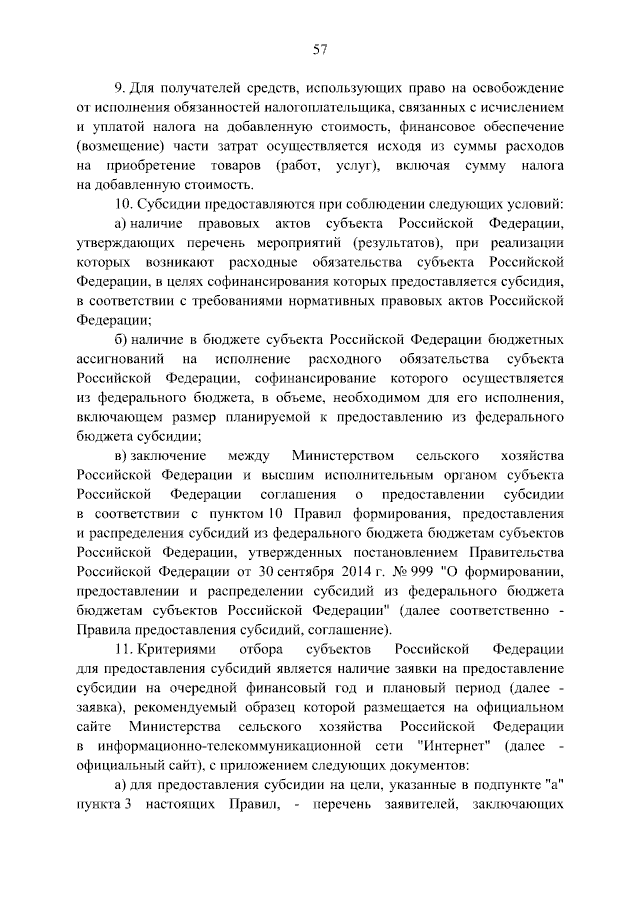 57

9. Для получателей средств, использующих право на освобождение от исполнения обязанностей налогоплательщика, связанных с исчислением и уплатой налога на добавленную стоимость, финансовое обеспечение (возмещение) части затрат осуществляется исходя из суммы расходов на приобретение товаров (работ, услуг), включая сумму налога на добавленную стоимость.

10. Субсидии предоставляются при соблюдении следующих условий:

а) наличие правовых актов субъекта Российской Федерации, утверждающих перечень мероприятий (результатов), при реализации которых возникают расходные обязательства субъекта Российской Федерации, в целях софинансирования которых предоставляется субсидия, в соответствии с требованиями нормативных правовых актов Российской Федерации;

б) наличие в бюджете субъекта Российской Федерации бюджетных ассигнований на исполнение расходного обязательства субъекта Российской Федерации, софинансирование которого осуществляется из федерального бюджета, в объеме, необходимом для его исполнения, включающем размер планируемой к предоставлению из федерального бюджета субсидии;

в) заключение между Министерством сельского хозяйства Российской Федерации и высшим исполнительным органом субъекта Российской Федерации соглашения о предоставлении субсидии в соответствии с пунктом 10 Правил формирования, предоставления и распределения субсидий из федерального бюджета бюджетам субъектов Российской Федерации, утвержденных постановлением Правительства Российской Федерации от 30 сентября 2014 г. № 999 "О формировании, предоставлении и распределении субсидий из федерального бюджета бюджетам субъектов Российской Федерации" (далее соответственно - Правила предоставления субсидий, соглашение).

11. Критериями отбора субъектов Российской Федерации для предоставления субсидий является наличие заявки на предоставление субсидии на очередной финансовый год и плановый период (далее - заявка), рекомендуемый образец которой размещается на официальном сайте Министерства сельского хозяйства Российской Федерации в информационно-телекоммуникационной сети "Интернет" (далее - официальный сайт), с приложением следующих документов:

а) для предоставления субсидии на цели, указанные в подпункте "а" пункта 3 настоящих Правил, - перечень заявителей, заключающих